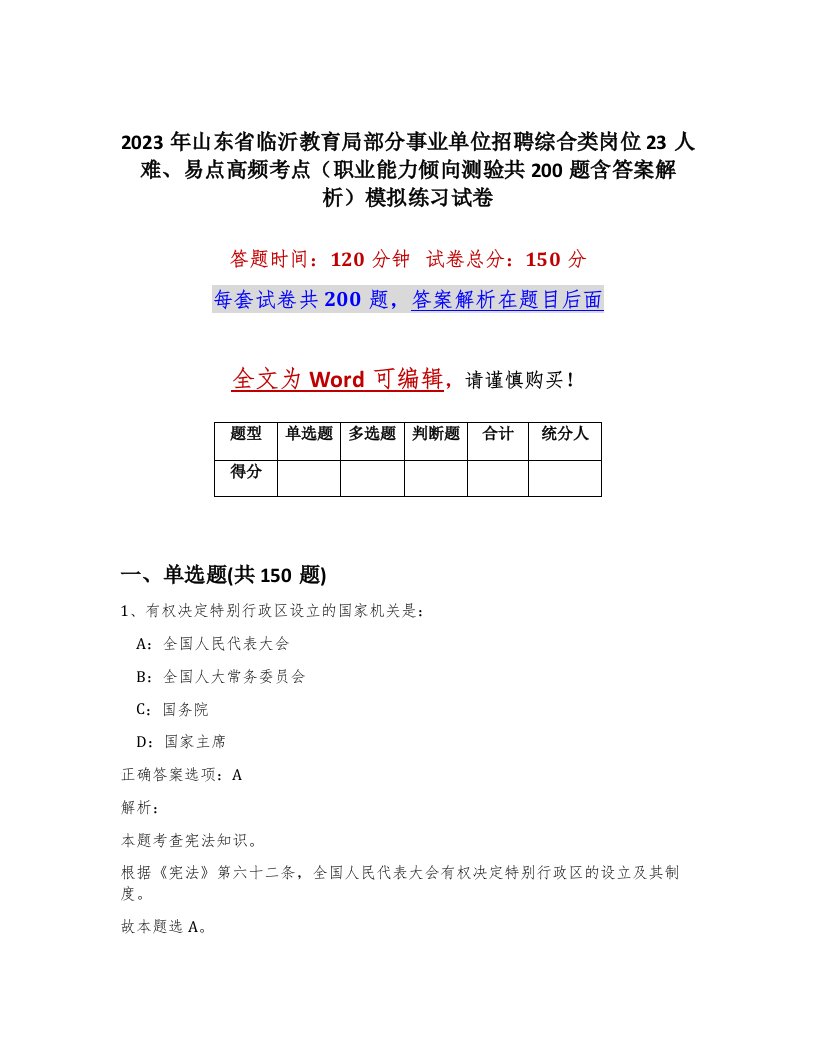 2023 年山东省临沂教育局部分事业单位招聘综合类岗位 23 人难、易点高频考点（职业能力倾向测验共 200 题含答案解析）模拟练习试卷

答题时间：120 分钟　试卷总分：150 分

每套试卷共 200 题，答案解析在题目后面

全文为 Word 可编辑，请谨慎购买！

| 题型 | 单选题 | 多选题 | 判断题 | 合计 | 统分人 |
|---|---|---|---|---|---|
| 得分 | | | | | |

一、单选题(共 150 题)

1、有权决定特别行政区设立的国家机关是：

A：全国人民代表大会

B：全国人大常务委员会

C：国务院

D：国家主席

正确答案选项：A

解析：

本题考查宪法知识。

根据《宪法》第六十二条，全国人民代表大会有权决定特别行政区的设立及其制度。

故本题选 A。